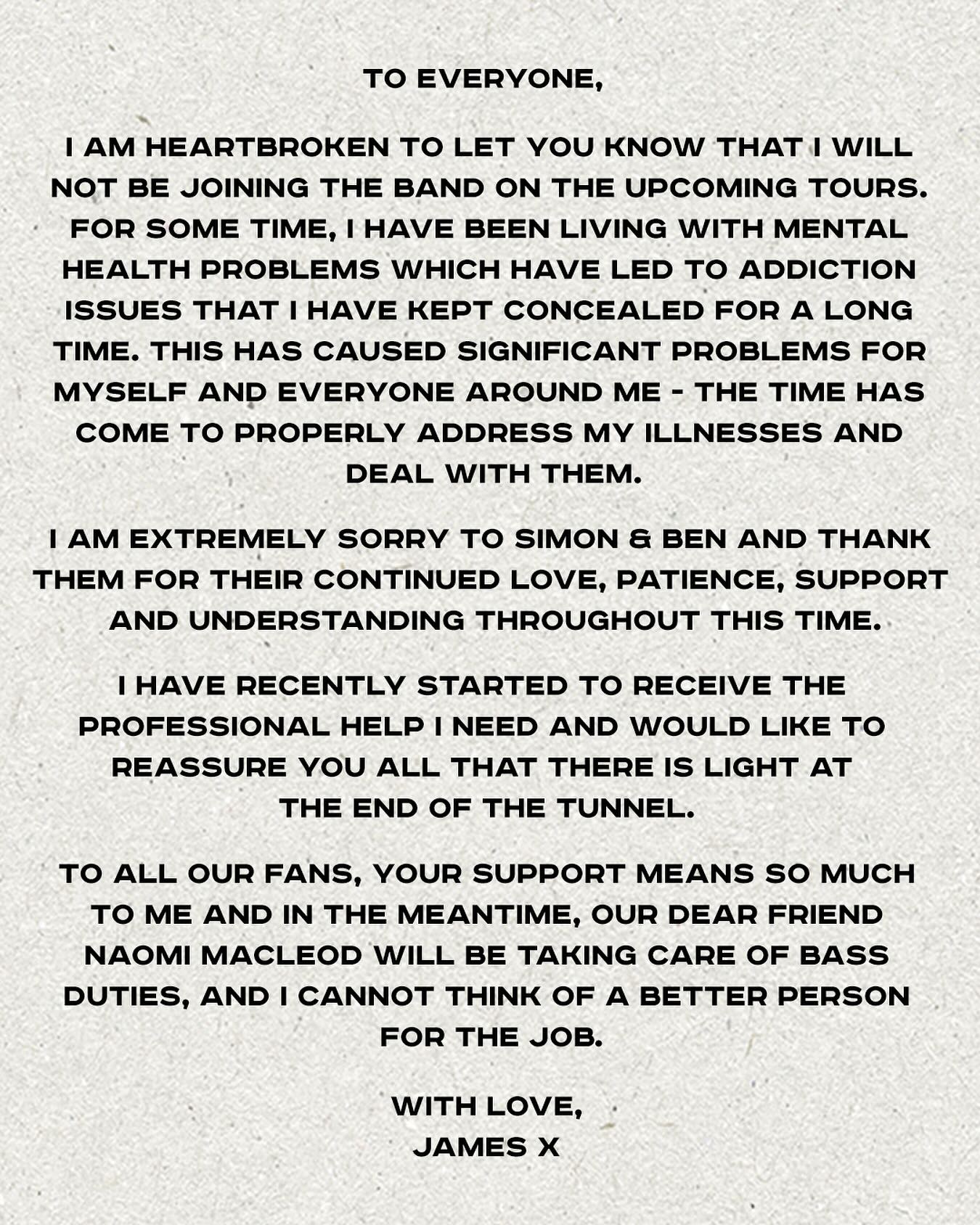 TO EVERYONE,

I AM HEARTBROKEN TO LET YOU KNOW THAT I WILL NOT BE JOINING THE BAND ON THE UPCOMING TOURS. FOR SOME TIME, I HAVE BEEN LIVING WITH MENTAL HEALTH PROBLEMS WHICH HAVE LED TO ADDICTION ISSUES THAT I HAVE KEPT CONCEALED FOR A LONG TIME. THIS HAS CAUSED SIGNIFICANT PROBLEMS FOR MYSELF AND EVERYONE AROUND ME - THE TIME HAS COME TO PROPERLY ADDRESS MY ILLNESSES AND DEAL WITH THEM.

I AM EXTREMELY SORRY TO SIMON & BEN AND THANK THEM FOR THEIR CONTINUED LOVE, PATIENCE, SUPPORT AND UNDERSTANDING THROUGHOUT THIS TIME.

I HAVE RECENTLY STARTED TO RECEIVE THE PROFESSIONAL HELP I NEED AND WOULD LIKE TO REASSURE YOU ALL THAT THERE IS LIGHT AT THE END OF THE TUNNEL.

TO ALL OUR FANS, YOUR SUPPORT MEANS SO MUCH TO ME AND IN THE MEANTIME, OUR DEAR FRIEND NAOMI MACLEOD WILL BE TAKING CARE OF BASS DUTIES, AND I CANNOT THINK OF A BETTER PERSON FOR THE JOB.

WITH LOVE,
JAMES X